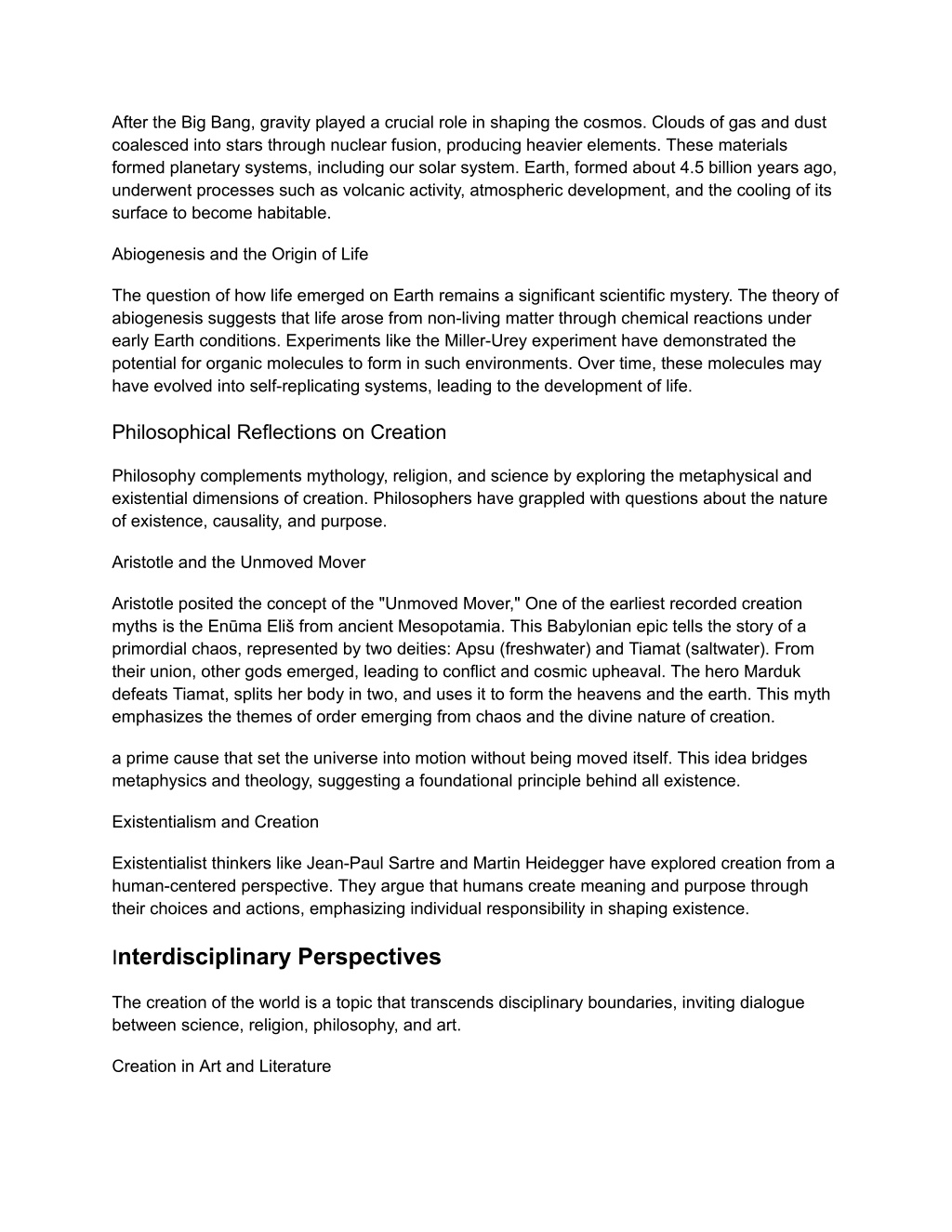 After the Big Bang, gravity played a crucial role in shaping the cosmos. Clouds of gas and dust coalesced into stars through nuclear fusion, producing heavier elements. These materials formed planetary systems, including our solar system. Earth, formed about 4.5 billion years ago, underwent processes such as volcanic activity, atmospheric development, and the cooling of its surface to become habitable.

Abiogenesis and the Origin of Life

The question of how life emerged on Earth remains a significant scientific mystery. The theory of abiogenesis suggests that life arose from non-living matter through chemical reactions under early Earth conditions. Experiments like the Miller-Urey experiment have demonstrated the potential for organic molecules to form in such environments. Over time, these molecules may have evolved into self-replicating systems, leading to the development of life.

Philosophical Reflections on Creation

Philosophy complements mythology, religion, and science by exploring the metaphysical and existential dimensions of creation. Philosophers have grappled with questions about the nature of existence, causality, and purpose.

Aristotle and the Unmoved Mover

Aristotle posited the concept of the "Unmoved Mover," One of the earliest recorded creation myths is the Enūma Eliš from ancient Mesopotamia. This Babylonian epic tells the story of a primordial chaos, represented by two deities: Apsu (freshwater) and Tiamat (saltwater). From their union, other gods emerged, leading to conflict and cosmic upheaval. The hero Marduk defeats Tiamat, splits her body in two, and uses it to form the heavens and the earth. This myth emphasizes the themes of order emerging from chaos and the divine nature of creation.

a prime cause that set the universe into motion without being moved itself. This idea bridges metaphysics and theology, suggesting a foundational principle behind all existence.

Existentialism and Creation

Existentialist thinkers like Jean-Paul Sartre and Martin Heidegger have explored creation from a human-centered perspective. They argue that humans create meaning and purpose through their choices and actions, emphasizing individual responsibility in shaping existence.

Interdisciplinary Perspectives

The creation of the world is a topic that transcends disciplinary boundaries, inviting dialogue between science, religion, philosophy, and art.

Creation in Art and Literature